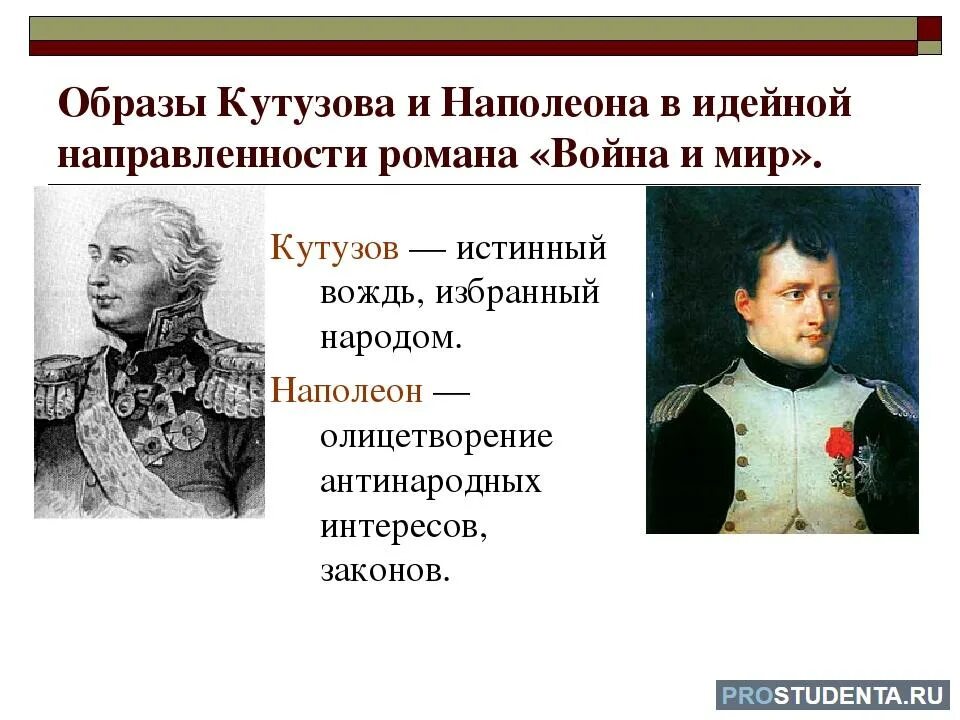 Образы Кутузова и Наполеона в идейной направленности романа «Война и мир».

Кутузов — истинный вождь, избранный народом.

Наполеон — олицетворение антинародных интересов, законов.

PROSTUDENTA.RU